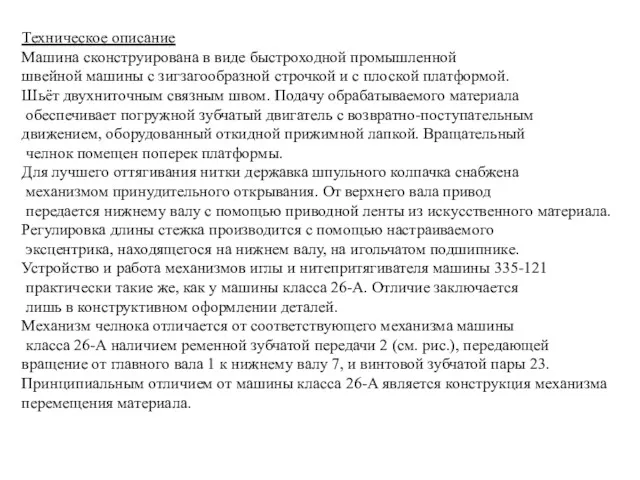 Техническое описание
Машина сконструирована в виде быстроходной промышленной швейной машины с зигзагообразной строчкой и с плоской платформой. Шьёт двухниточным связным швом. Подачу обрабатываемого материала обеспечивает погружной зубчатый двигатель с возвратно-поступательным движением, оборудованный откидной прижимной лапкой. Вращательный челнок помещен поперек платформы.
Для лучшего оттягивания нитки державка шпульного колпачка снабжена механизмом принудительного открывания. От верхнего вала привод передается нижнему валу с помощью приводной ленты из искусственного материала.
Регулировка длины стежка производится с помощью настраиваемого эксцентрика, находящегося на нижнем валу, на игольчатом подшипнике.
Устройство и работа механизмов иглы и нитепритягивателя машины 335-121 практически такие же, как у машины класса 26-А. Отличие заключается лишь в конструктивном оформлении деталей.
Механизм челнока отличается от соответствующего механизма машины класса 26-А наличием ременной зубчатой передачи 2 (см. рис.), передающей вращение от главного вала 1 к нижнему валу 7, и винтовой зубчатой пары 23.
Принципиальным отличием от машины класса 26-А является конструкция механизма перемещения материала.